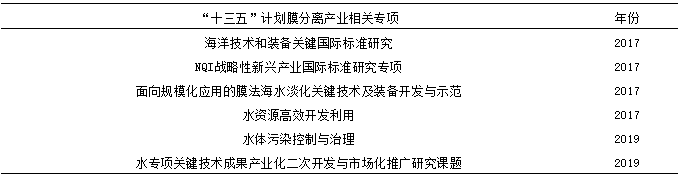 | “十三五”计划膜分离产业相关专项 | 年份 |
|---|---|
| 海洋技术和装备关键国际标准研究 | 2017 |
| NQI战略性新兴产业国际标准研究专项 | 2017 |
| 面向规模化应用的膜法海水淡化关键技术及装备开发与示范 | 2017 |
| 水资源高效开发利用 | 2017 |
| 水体污染控制与治理 | 2019 |
| 水专项关键技术成果产业化二次开发与市场化推广研究课题 | 2019 |